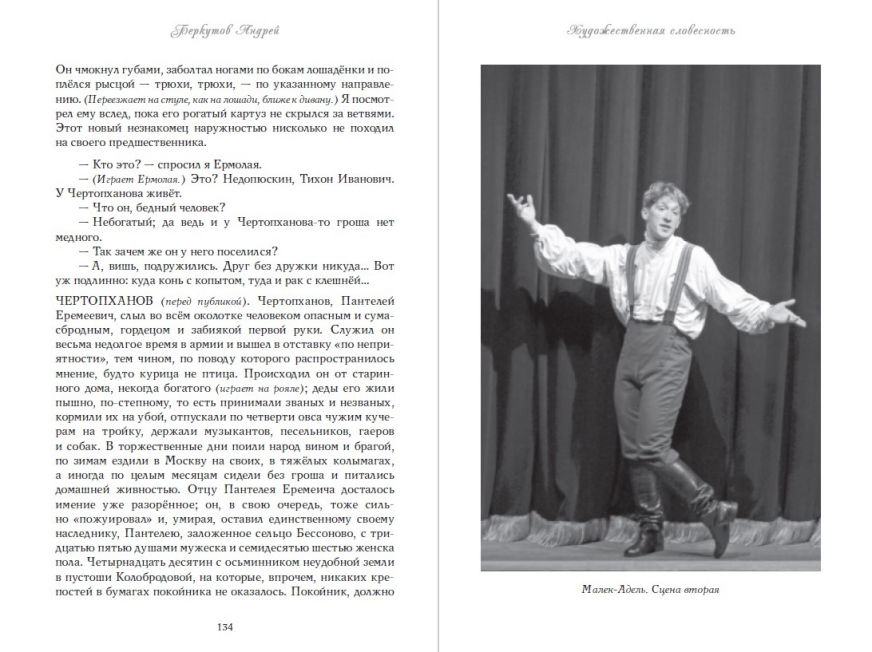 Беркутов Андрей

Он чмокнул губами, заболтал ногами по бокам лошадёнки и поплёлся рысцой — трюхи, трюхи, — по указанному направлению. (Переезжает на стуле, как на лошади, ближе к дивану.) Я посмотрел ему вслед, пока его рогатый картуз не скрылся за ветвями. Этот новый незнакомец наружностью нисколько не походил на своего предшественника.

— Кто это? — спросил я Ермолая.

— (Играет Ермолая.) Это? Недопюскин, Тихон Иванович. У Чертопханова живёт.

— Что он, бедный человек?

— Небогатый; да ведь и у Чертопханова-то гроша нет медного.

— Так зачем же он у него поселился?

— А, вишь, подружились. Друг без дружки никуда... Вот уж подлинно: куда конь с копытом, туда и рак с клешнёй...

ЧЕРТОПХАНОВ (перед публикой). Чертопханов, Пантелей Еремеевич, слыл во всём околотке человеком опасным и сумасбродным, гордецом и забиякой первой руки. Служил он весьма недолгое время в армии и вышел в отставку «по неприятности», тем чином, по поводу которого распространилось мнение, будто курица не птица. Происходил он от старинного дома, некогда богатого (играет на рояле); деды его жили пышно, по-степному, то есть принимали званых и незваных, кормили их на убой, отпускали по четверти овса чужим кучерам на тройку, держали музыкантов, песельников, гаеров и собак. В торжественные дни поили народ вином и брагой, по зимам ездили в Москву на своих, в тяжёлых колымагах, а иногда по целым месяцам сидели без гроша и питались домашней живностью. Отцу Пантелея Еремеича досталось имение уже разорённое; он, в свою очередь, тоже сильно «пожуировал» и, умирая, оставил единственному своему наследнику, Пантелею, заложенное сельцо Бессоново, с тридцатью пятью душами мужеска и семидесятью шестью женска пола. Четырнадцать десятин с осьминником неудобной земли в пустоши Колобродовой, на которые, впрочем, никаких крепостей в бумагах покойника не оказалось. Покойник, должно

134

Художественная словесность

Малек-Адель. Сцена вторая